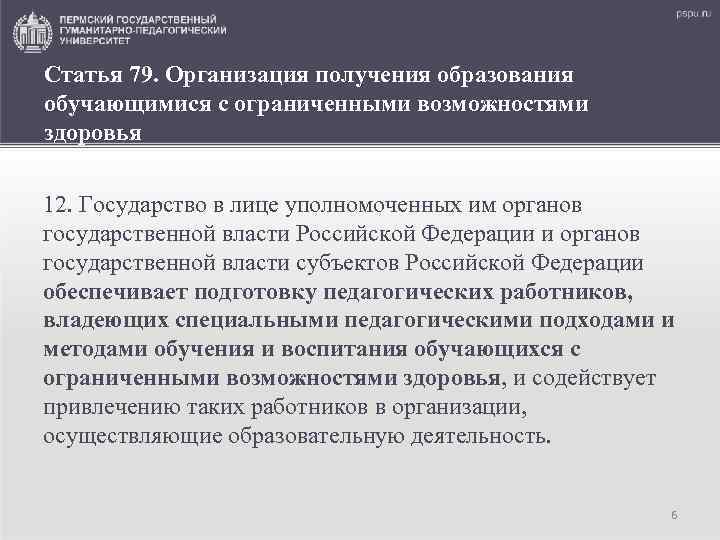 ПЕРМСКИЙ ГОСУДАРСТВЕННЫЙ ГУМАНИТАРНО-ПЕДАГОГИЧЕСКИЙ УНИВЕРСИТЕТ

pspu.ru

Статья 79. Организация получения образования обучающимися с ограниченными возможностями здоровья

12. Государство в лице уполномоченных им органов государственной власти Российской Федерации и органов государственной власти субъектов Российской Федерации обеспечивает подготовку педагогических работников, владеющих специальными педагогическими подходами и методами обучения и воспитания обучающихся с ограниченными возможностями здоровья, и содействует привлечению таких работников в организации, осуществляющие образовательную деятельность.

6